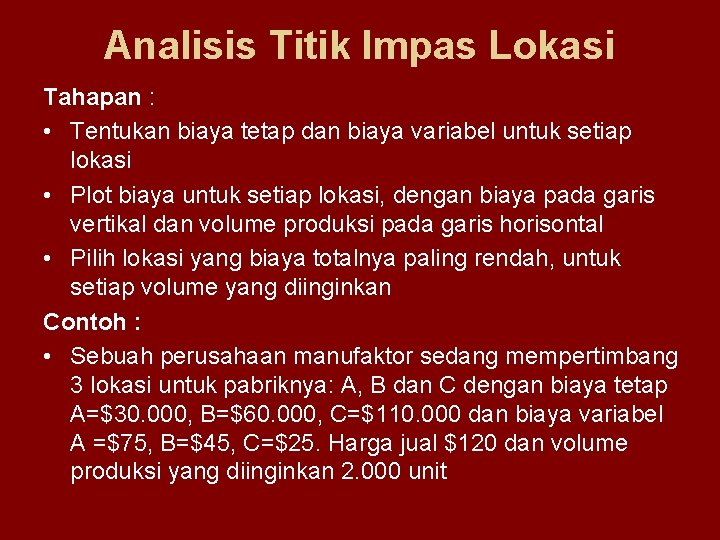 Analisis Titik Impas Lokasi

Tahapan :

• Tentukan biaya tetap dan biaya variabel untuk setiap lokasi
• Plot biaya untuk setiap lokasi, dengan biaya pada garis vertikal dan volume produksi pada garis horisontal
• Pilih lokasi yang biaya totalnya paling rendah, untuk setiap volume yang diinginkan

Contoh :

• Sebuah perusahaan manufaktor sedang mempertimbang 3 lokasi untuk pabriknya: A, B dan C dengan biaya tetap A=\$30.000, B=\$60.000, C=\$110.000 dan biaya variabel A =\$75, B=\$45, C=\$25. Harga jual \$120 dan volume produksi yang diinginkan 2.000 unit